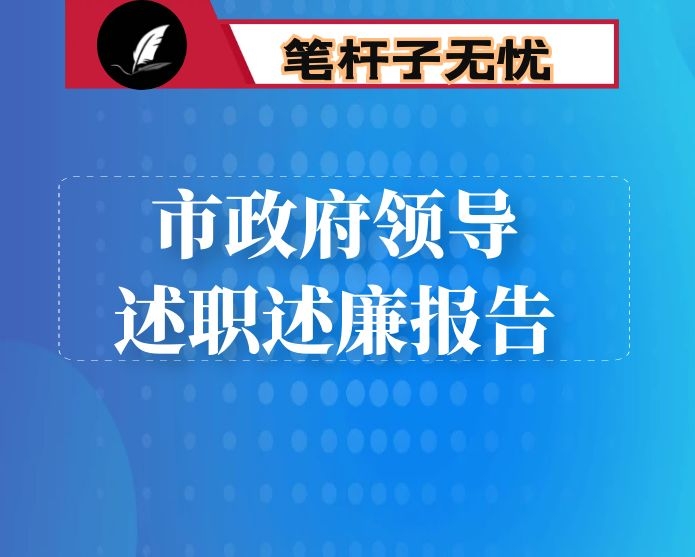 笔杆子无忧

市政府领导
述职述廉报告